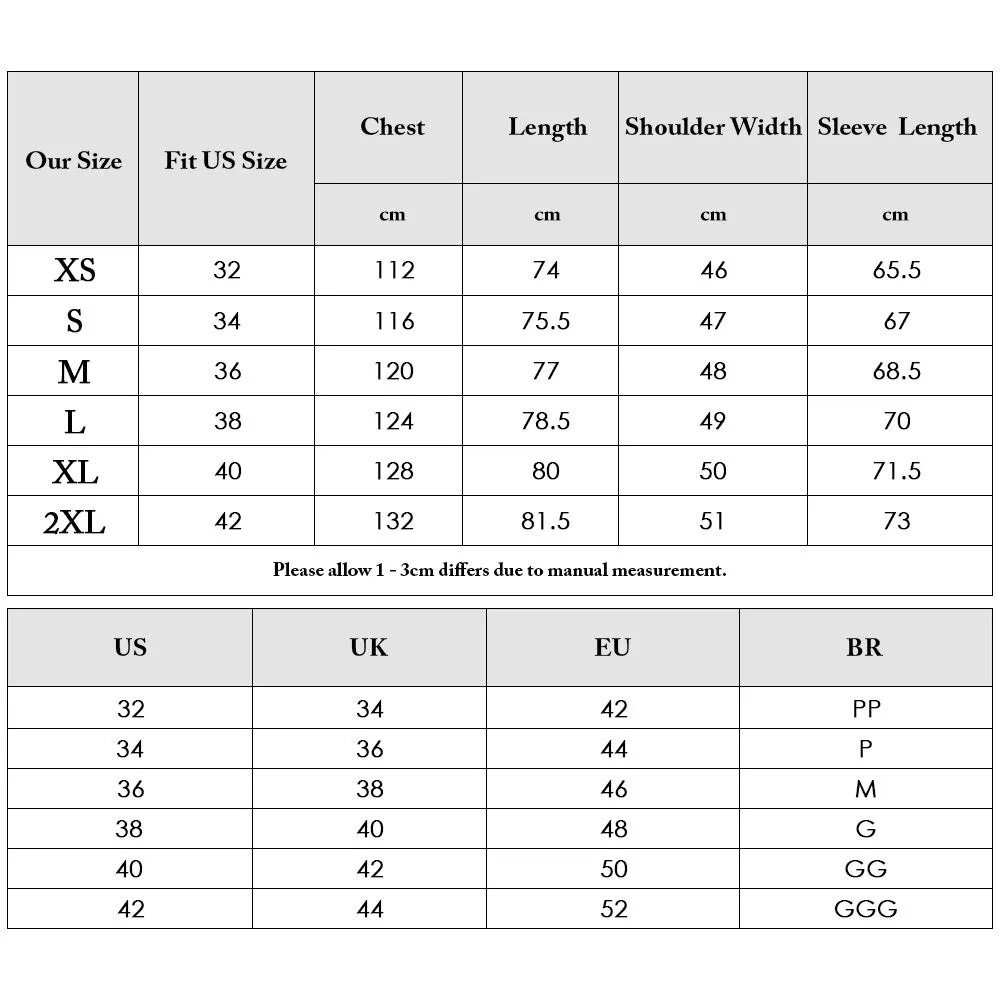 | Our Size | Fit US Size | Chest | Length | Shoulder Width | Sleeve Length |
|---|---|---|---|---|---|
| | | cm | cm | cm | cm |
| XS | 32 | 112 | 74 | 46 | 65.5 |
| S | 34 | 116 | 75.5 | 47 | 67 |
| M | 36 | 120 | 77 | 48 | 68.5 |
| L | 38 | 124 | 78.5 | 49 | 70 |
| XL | 40 | 128 | 80 | 50 | 71.5 |
| 2XL | 42 | 132 | 81.5 | 51 | 73 |

Please allow 1 - 3cm differs due to manual measurement.

| US | UK | EU | BR |
|---|---|---|---|
| 32 | 34 | 42 | PP |
| 34 | 36 | 44 | P |
| 36 | 38 | 46 | M |
| 38 | 40 | 48 | G |
| 40 | 42 | 50 | GG |
| 42 | 44 | 52 | GGG |